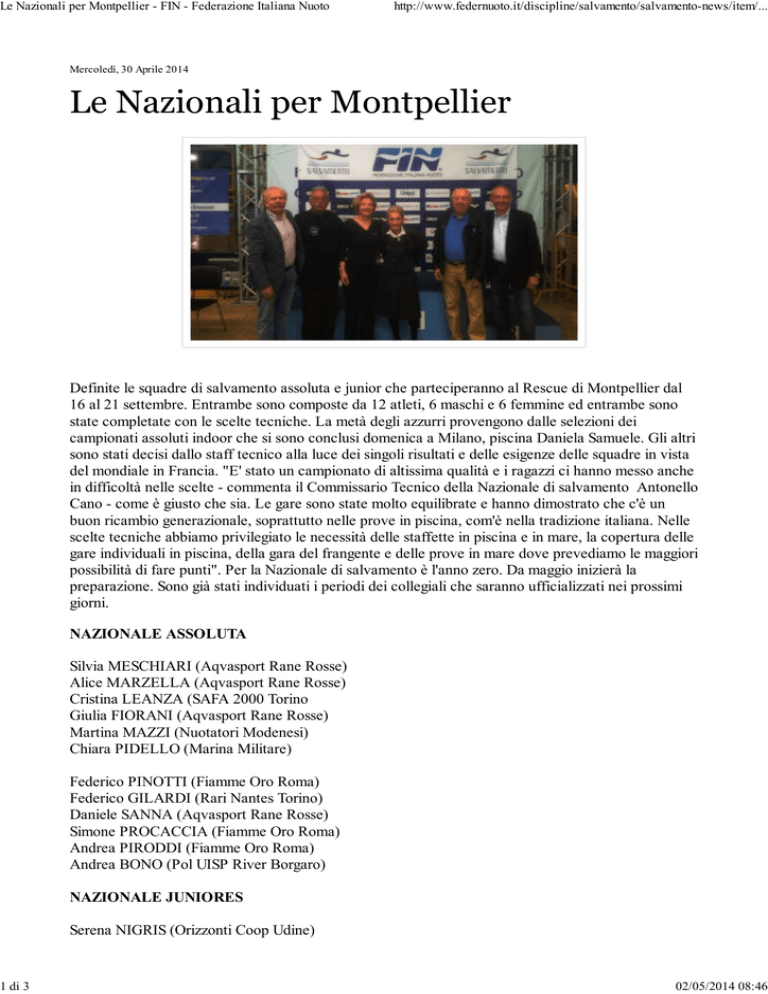 Le Nazionali per Montpellier - FIN - Federazione Italiana Nuoto

http://www.federnuoto.it/discipline/salvamento/salvamento-news/item/...

Mercoledì, 30 Aprile 2014

Le Nazionali per Montpellier

SALVAMENTO FIN FEDERAZIONE ITALIANA NUOTO SALVAMENTO

Definite le squadre di salvamento assoluta e junior che parteciperanno al Rescue di Montpellier dal 16 al 21 settembre. Entrambe sono composte da 12 atleti, 6 maschi e 6 femmine ed entrambe sono state completate con le scelte tecniche. La metà degli azzurri provengono dalle selezioni dei campionati assoluti indoor che si sono conclusi domenica a Milano, piscina Daniela Samuele. Gli altri sono stati decisi dallo staff tecnico alla luce dei singoli risultati e delle esigenze delle squadre in vista del mondiale in Francia. "E' stato un campionato di altissima qualità e i ragazzi ci hanno messo anche in difficoltà nelle scelte - commenta il Commissario Tecnico della Nazionale di salvamento Antonello Cano - come è giusto che sia. Le gare sono state molto equilibrate e hanno dimostrato che c'è un buon ricambio generazionale, soprattutto nelle prove in piscina, com'è nella tradizione italiana. Nelle scelte tecniche abbiamo privilegiato le necessità delle staffette in piscina e in mare, la copertura delle gare individuali in piscina, della gara del frangente e delle prove in mare dove prevediamo le maggiori possibilità di fare punti". Per la Nazionale di salvamento è l'anno zero. Da maggio inizierà la preparazione. Sono già stati individuati i periodi dei collegiali che saranno ufficializzati nei prossimi giorni.

NAZIONALE ASSOLUTA

Silvia MESCHIARI (Aqvasport Rane Rosse)
Alice MARZELLA (Aqvasport Rane Rosse)
Cristina LEANZA (SAFA 2000 Torino
Giulia FIORANI (Aqvasport Rane Rosse)
Martina MAZZI (Nuotatori Modenesi)
Chiara PIDELLO (Marina Militare)

Federico PINOTTI (Fiamme Oro Roma)
Federico GILARDI (Rari Nantes Torino)
Daniele SANNA (Aqvasport Rane Rosse)
Simone PROCACCIA (Fiamme Oro Roma)
Andrea PIRODDI (Fiamme Oro Roma)
Andrea BONO (Pol UISP River Borgaro)

NAZIONALE JUNIORES

Serena NIGRIS (Orizzonti Coop Udine)

1 di 3

02/05/2014 08:46